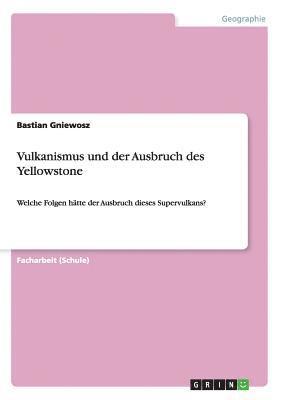 Geographie

Bastian Gniewosz

Vulkanismus und der Ausbruch des Yellowstone

Welche Folgen hätte der Ausbruch dieses Supervulkans?

Facharbeit (Schule)

GRIN